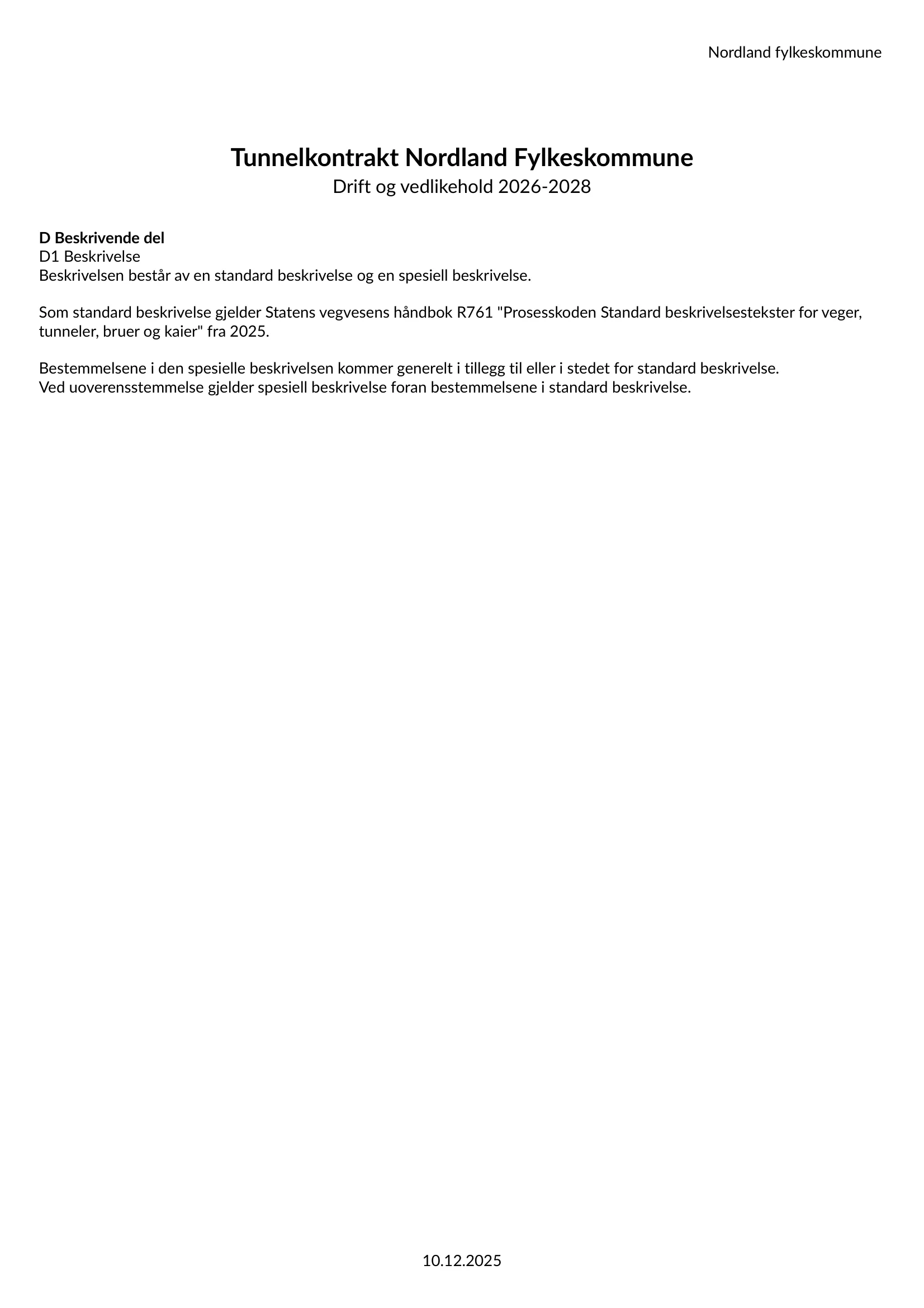 Nordland fylkeskommune

Tunnelkontrakt Nordland Fylkeskommune
Drift og vedlikehold 2026-2028

D Beskrivende del
D1 Beskrivelse
Beskrivelsen består av en standard beskrivelse og en spesiell beskrivelse.

Som standard beskrivelse gjelder Statens vegvesens håndbok R761 "Prosesskoden Standard beskrivelsestekster for veger, tunneler, bruer og kaier" fra 2025.

Bestemmelsene i den spesielle beskrivelsen kommer generelt i tillegg til eller i stedet for standard beskrivelse.
Ved uoverensstemmelse gjelder spesiell beskrivelse foran bestemmelsene i standard beskrivelse.

10.12.2025